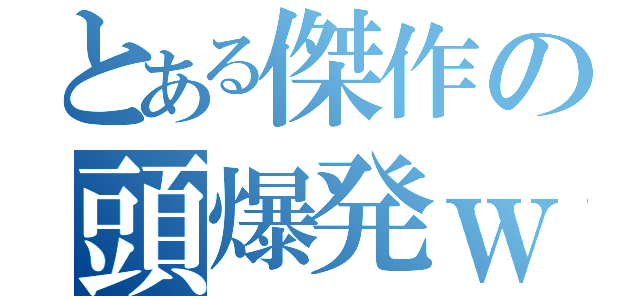 とある傑作の
頭爆発ｗ